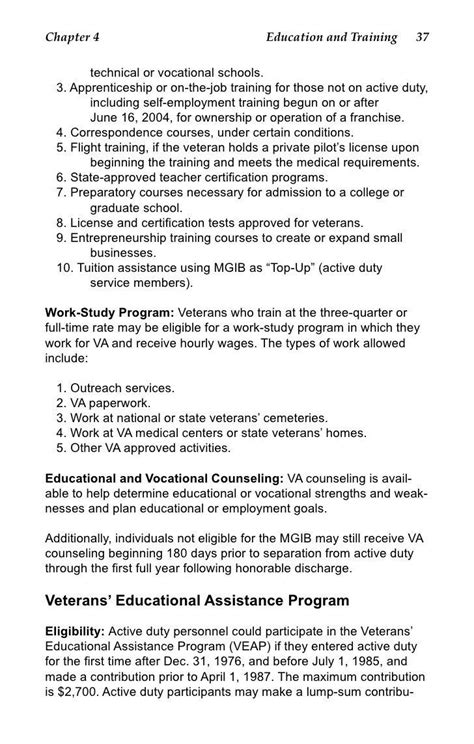 Chapter 4 Education and Training 37

technical or vocational schools.

3. Apprenticeship or on-the-job training for those not on active duty, including self-employment training begun on or after June 16, 2004, for ownership or operation of a franchise.
4. Correspondence courses, under certain conditions.
5. Flight training, if the veteran holds a private pilot's license upon beginning the training and meets the medical requirements.
6. State-approved teacher certification programs.
7. Preparatory courses necessary for admission to a college or graduate school.
8. License and certification tests approved for veterans.
9. Entrepreneurship training courses to create or expand small businesses.
10. Tuition assistance using MGIB as "Top-Up" (active duty service members).

Work-Study Program: Veterans who train at the three-quarter or full-time rate may be eligible for a work-study program in which they work for VA and receive hourly wages. The types of work allowed include:

1. Outreach services.
2. VA paperwork.
3. Work at national or state veterans' cemeteries.
4. Work at VA medical centers or state veterans' homes.
5. Other VA approved activities.

Educational and Vocational Counseling: VA counseling is available to help determine educational or vocational strengths and weaknesses and plan educational or employment goals.

Additionally, individuals not eligible for the MGIB may still receive VA counseling beginning 180 days prior to separation from active duty through the first full year following honorable discharge.

Veterans' Educational Assistance Program

Eligibility: Active duty personnel could participate in the Veterans' Educational Assistance Program (VEAP) if they entered active duty for the first time after Dec. 31, 1976, and before July 1, 1985, and made a contribution prior to April 1, 1987. The maximum contribution is $2,700. Active duty participants may make a lump-sum contribu-